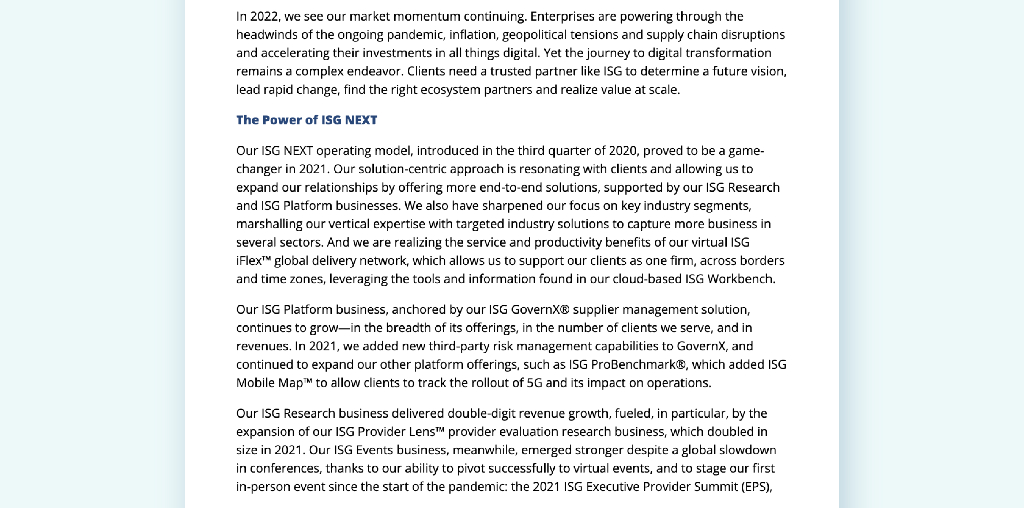 In 2022, we see our market momentum continuing. Enterprises are powering through the headwinds of the ongoing pandemic, inflation, geopolitical tensions and supply chain disruptions and accelerating their investments in all things digital. Yet the journey to digital transformation remains a complex endeavor. Clients need a trusted partner like ISG to determine a future vision, lead rapid change, find the right ecosystem partners and realize value at scale.

The Power of ISG NEXT

Our ISG NEXT operating model, introduced in the third quarter of 2020, proved to be a game-changer in 2021. Our solution-centric approach is resonating with clients and allowing us to expand our relationships by offering more end-to-end solutions, supported by our ISG Research and ISG Platform businesses. We also have sharpened our focus on key industry segments, marshalling our vertical expertise with targeted industry solutions to capture more business in several sectors. And we are realizing the service and productivity benefits of our virtual ISG iFlex™ global delivery network, which allows us to support our clients as one firm, across borders and time zones, leveraging the tools and information found in our cloud-based ISG Workbench.

Our ISG Platform business, anchored by our ISG GovernX® supplier management solution, continues to grow—in the breadth of its offerings, in the number of clients we serve, and in revenues. In 2021, we added new third-party risk management capabilities to GovernX, and continued to expand our other platform offerings, such as ISG ProBenchmark®, which added ISG Mobile Map™ to allow clients to track the rollout of 5G and its impact on operations.

Our ISG Research business delivered double-digit revenue growth, fueled, in particular, by the expansion of our ISG Provider Lens™ provider evaluation research business, which doubled in size in 2021. Our ISG Events business, meanwhile, emerged stronger despite a global slowdown in conferences, thanks to our ability to pivot successfully to virtual events, and to stage our first in-person event since the start of the pandemic: the 2021 ISG Executive Provider Summit (EPS),